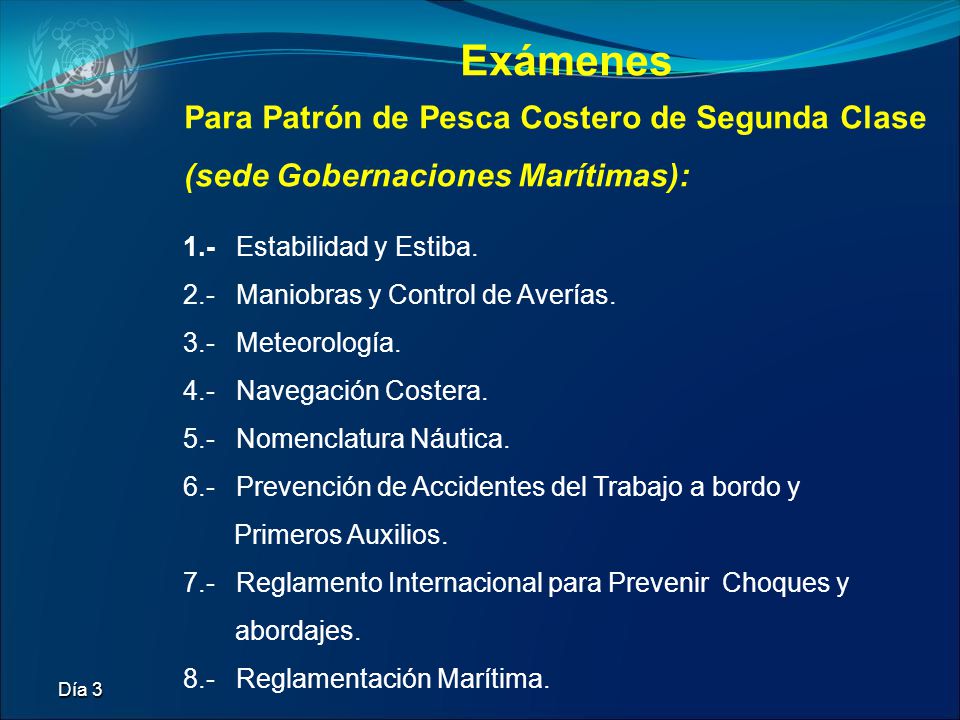 Exámenes

Para Patrón de Pesca Costero de Segunda Clase
(sede Gobernaciones Marítimas):

1.- Estabilidad y Estiba.
2.- Maniobras y Control de Averías.
3.- Meteorología.
4.- Navegación Costera.
5.- Nomenclatura Náutica.
6.- Prevención de Accidentes del Trabajo a bordo y Primeros Auxilios.
7.- Reglamento Internacional para Prevenir Choques y abordajes.
8.- Reglamentación Marítima.

Día 3